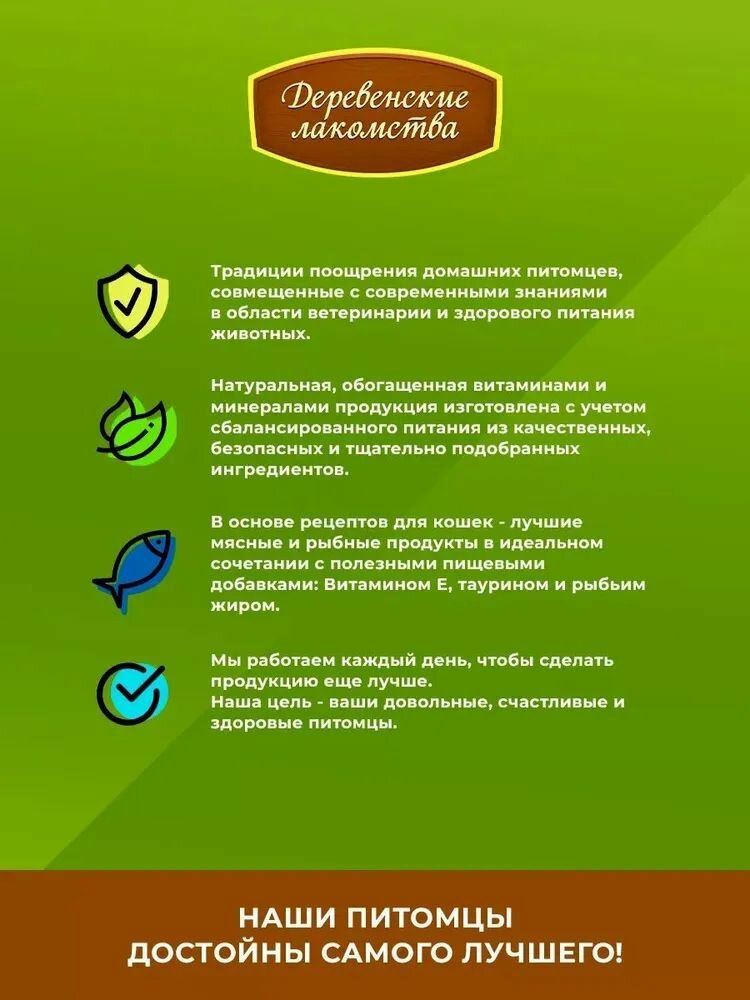 Деревенские лакомства

Традиции поощрения домашних питомцев, совмещенные с современными знаниями в области ветеринарии и здорового питания животных.

Натуральная, обогащенная витаминами и минералами продукция изготовлена с учетом сбалансированного питания из качественных, безопасных и тщательно подобранных ингредиентов.

В основе рецептов для кошек - лучшие мясные и рыбные продукты в идеальном сочетании с полезными пищевыми добавками: Витамином Е, таурином и рыбьим жиром.

Мы работаем каждый день, чтобы сделать продукцию еще лучше.
Наша цель - ваши довольные, счастливые и здоровые питомцы.

НАШИ ПИТОМЦЫ ДОСТОЙНЫ САМОГО ЛУЧШЕГО!